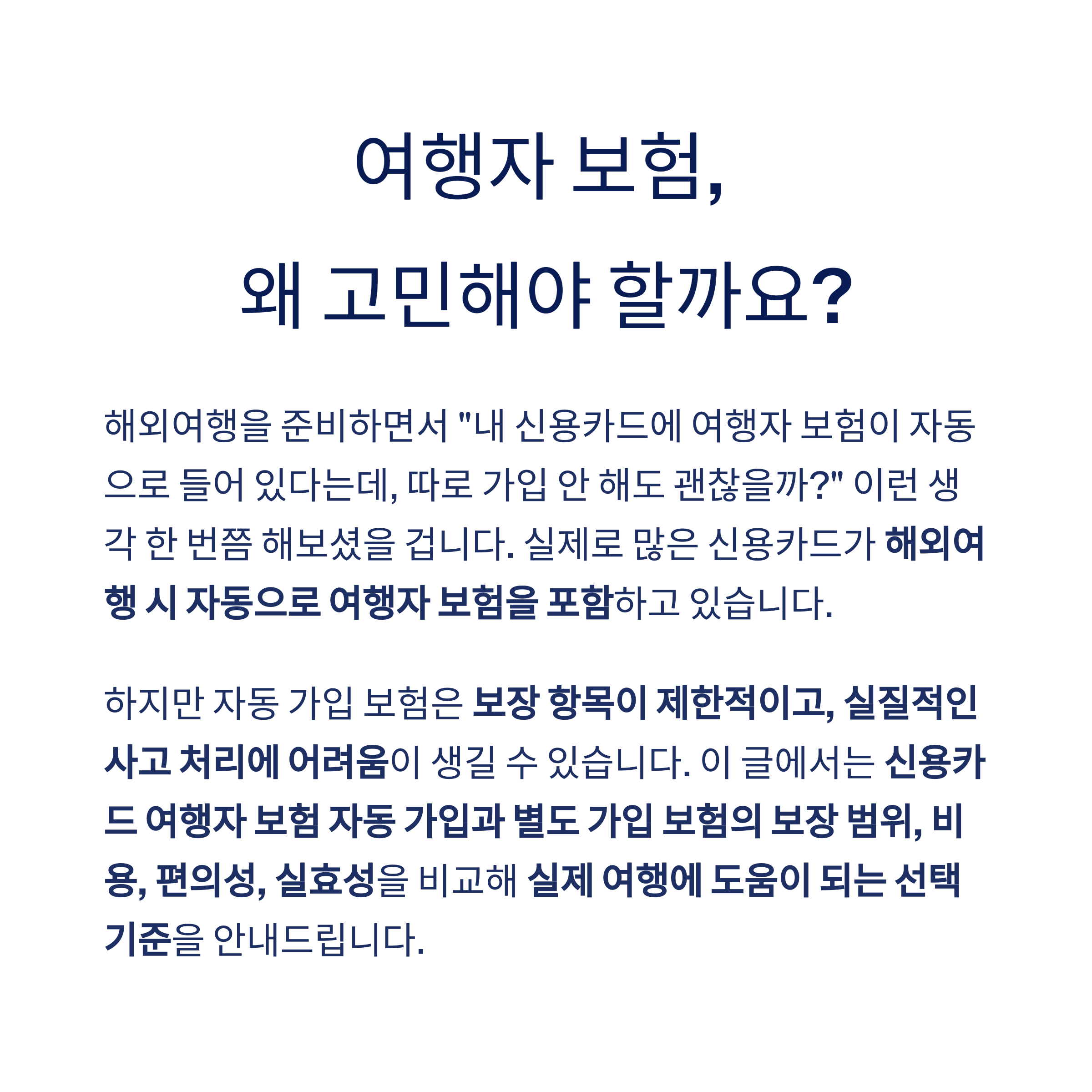 여행자 보험,
왜 고민해야 할까요?

해외여행을 준비하면서 "내 신용카드에 여행자 보험이 자동으로 들어 있다는데, 따로 가입 안 해도 괜찮을까?" 이런 생각 한 번쯤 해보셨을 겁니다. 실제로 많은 신용카드가 해외여행 시 자동으로 여행자 보험을 포함하고 있습니다.

하지만 자동 가입 보험은 보장 항목이 제한적이고, 실질적인 사고 처리에 어려움이 생길 수 있습니다. 이 글에서는 신용카드 여행자 보험 자동 가입과 별도 가입 보험의 보장 범위, 비용, 편의성, 실효성을 비교해 실제 여행에 도움이 되는 선택 기준을 안내드립니다.